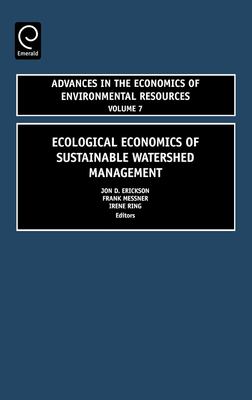 Emerald

ADVANCES IN THE ECONOMICS OF ENVIRONMENTAL RESOURCES
VOLUME 7

ECOLOGICAL ECONOMICS OF SUSTAINABLE WATERSHED MANAGEMENT

JON D. ERICKSON
FRANK MESSNER
IRENE RING
Editors